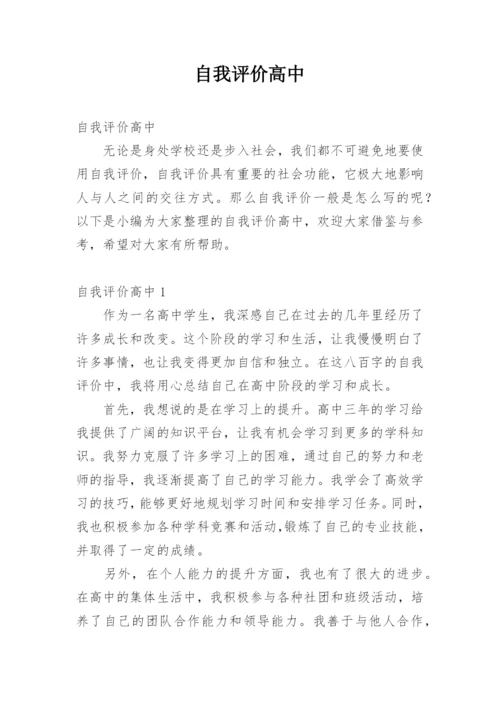 自我评价高中

自我评价高中

无论是身处学校还是步入社会，我们都不可避免地要使用自我评价，自我评价具有重要的社会功能，它极大地影响人与人之间的交往方式。那么自我评价一般是怎么写的呢？以下是小编为大家整理的自我评价高中，欢迎大家借鉴与参考，希望对大家有所帮助。

自我评价高中 1

作为一名高中学生，我深感自己在过去的几年里经历了许多成长和改变。这个阶段的学习和生活，让我慢慢明白了许多事情，也让我变得更加自信和独立。在这八百字的自我评价中，我将用心总结自己在高中阶段的学习和成长。

首先，我想说的是在学习上的提升。高中三年的学习给我提供了广阔的知识平台，让我有机会学习到更多的学科知识。我努力克服了许多学习上的困难，通过自己的努力和老师的指导，我逐渐提高了自己的学习能力。我学会了高效学习的技巧，能够更好地规划学习时间和安排学习任务。同时，我也积极参加各种学科竞赛和活动，锻炼了自己的专业技能，并取得了一定的成绩。

另外，在个人能力的提升方面，我也有了很大的进步。在高中的集体生活中，我积极参与各种社团和班级活动，培养了自己的团队合作能力和领导能力。我善于与他人合作，